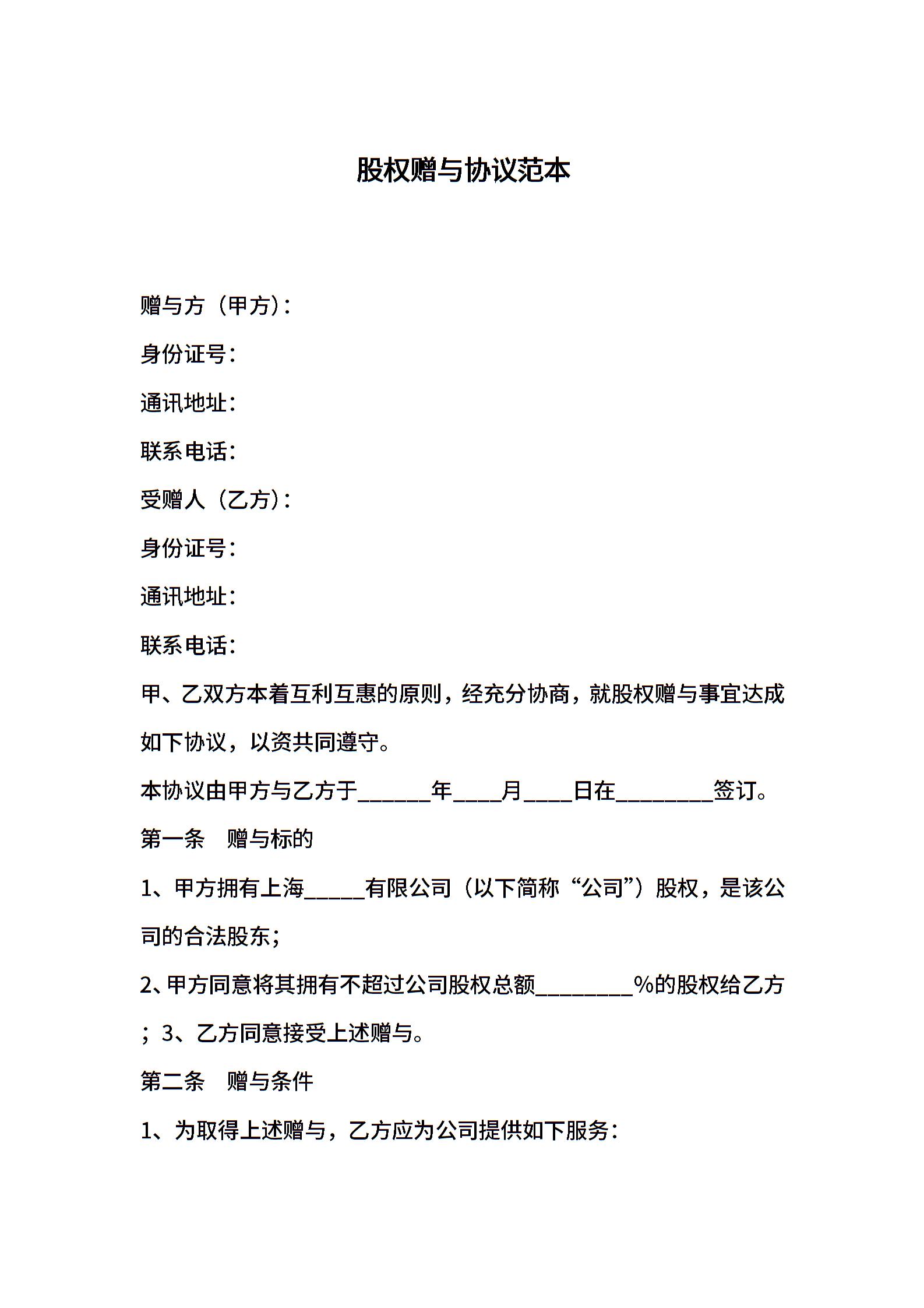 股权赠与协议范本

赠与方（甲方）：

身份证号：

通讯地址：

联系电话：

受赠人（乙方）：

身份证号：

通讯地址：

联系电话：

甲、乙双方本着互利互惠的原则，经充分协商，就股权赠与事宜达成如下协议，以资共同遵守。

本协议由甲方与乙方于______年____月____日在________签订。

第一条　赠与标的

1、甲方拥有上海_____有限公司（以下简称“公司”）股权，是该公司的合法股东；

2、甲方同意将其拥有不超过公司股权总额________%的股权给乙方；3、乙方同意接受上述赠与。

第二条　赠与条件

1、为取得上述赠与，乙方应为公司提供如下服务：